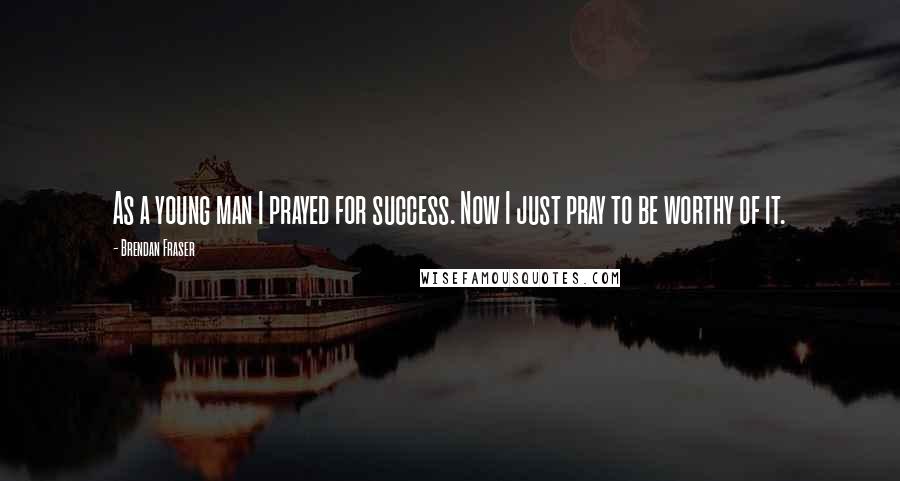 As a young man I prayed for success. Now I just pray to be worthy of it.

- Brendan Fraser

WISEFAMOUSQUOTES.COM